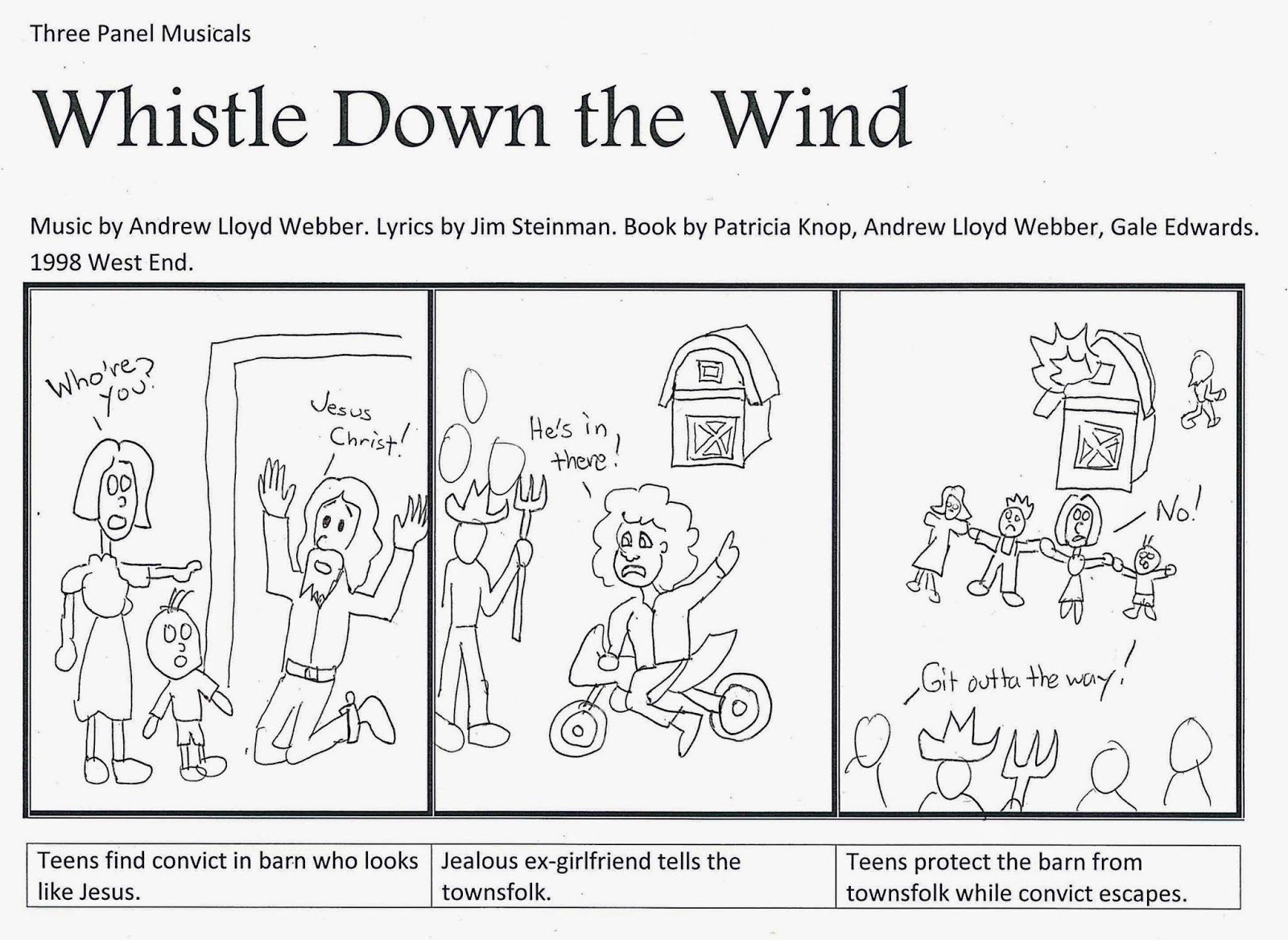 Three Panel Musicals

Whistle Down the Wind

Music by Andrew Lloyd Webber. Lyrics by Jim Steinman. Book by Patricia Knop, Andrew Lloyd Webber, Gale Edwards. 1998 West End.

Who're you?

Jesus Christ!

He's in there!

No!

Git outta the way!

Teens find convict in barn who looks like Jesus.

Jealous ex-girlfriend tells the townsfolk.

Teens protect the barn from townsfolk while convict escapes.